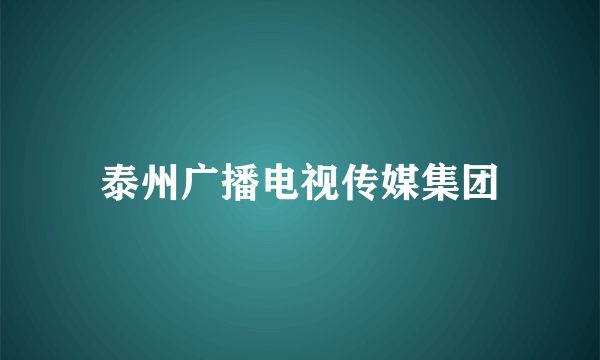 泰州广播电视传媒集团